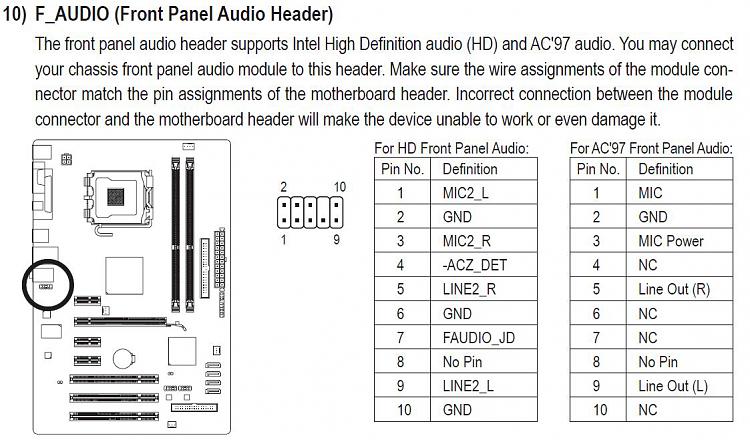 10) F_AUDIO (Front Panel Audio Header)

The front panel audio header supports Intel High Definition audio (HD) and AC'97 audio. You may connect your chassis front panel audio module to this header. Make sure the wire assignments of the module connector match the pin assignments of the motherboard header. Incorrect connection between the module connector and the motherboard header will make the device unable to work or even damage it.

2 10
1 9

For HD Front Panel Audio:

| Pin No. | Definition |
|---|---|
| 1 | MIC2_L |
| 2 | GND |
| 3 | MIC2_R |
| 4 | -ACZ_DET |
| 5 | LINE2_R |
| 6 | GND |
| 7 | FAUDIO_JD |
| 8 | No Pin |
| 9 | LINE2_L |
| 10 | GND |

For AC'97 Front Panel Audio:

| Pin No. | Definition |
|---|---|
| 1 | MIC |
| 2 | GND |
| 3 | MIC Power |
| 4 | NC |
| 5 | Line Out (R) |
| 6 | NC |
| 7 | NC |
| 8 | No Pin |
| 9 | Line Out (L) |
| 10 | NC |